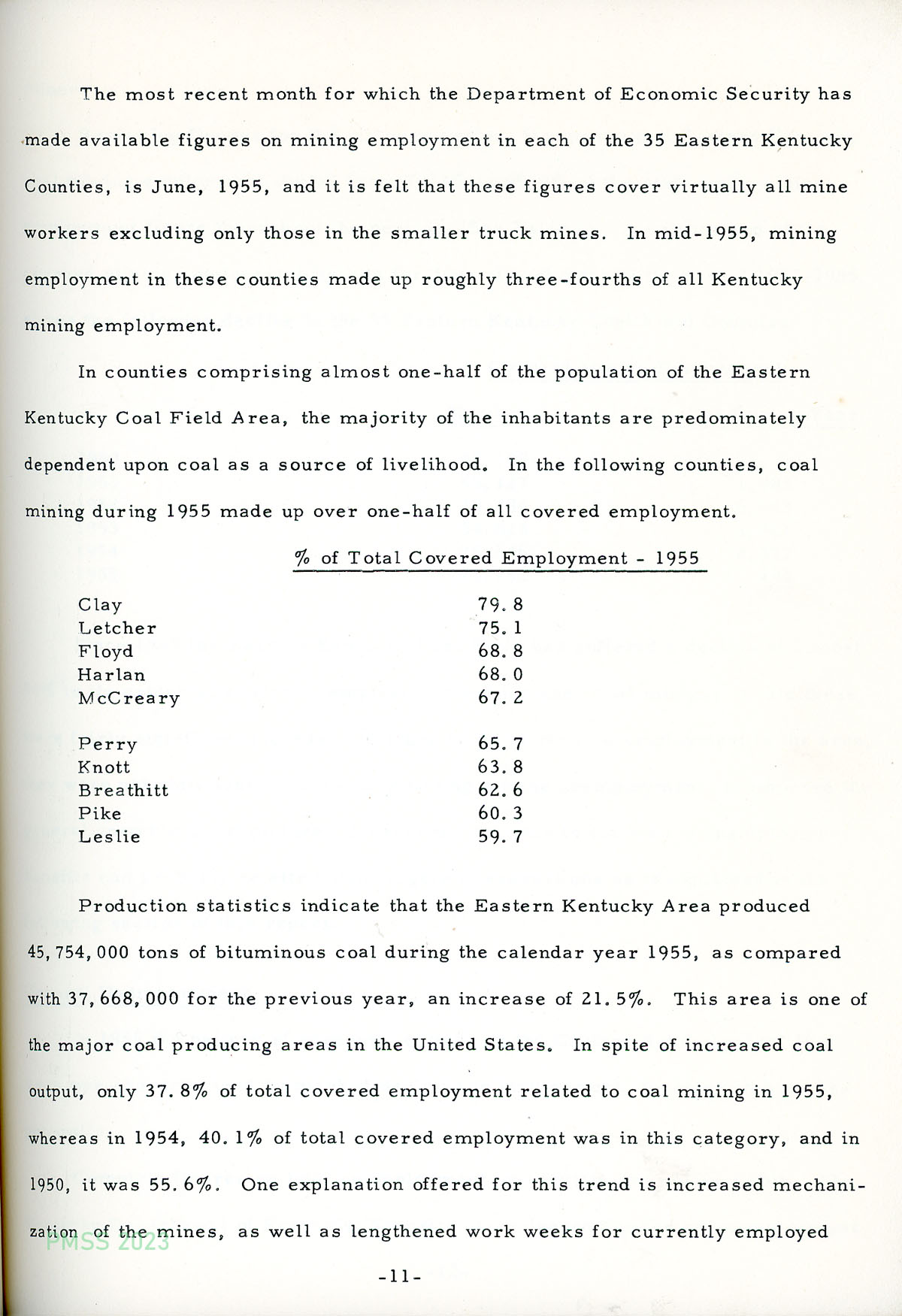 The most recent month for which the Department of Economic Security has made available figures on mining employment in each of the 35 Eastern Kentucky Counties, is June, 1955, and it is felt that these figures cover virtually all mine workers excluding only those in the smaller truck mines. In mid-1955, mining employment in these counties made up roughly three-fourths of all Kentucky mining employment.

In counties comprising almost one-half of the population of the Eastern Kentucky Coal Field Area, the majority of the inhabitants are predominately dependent upon coal as a source of livelihood. In the following counties, coal mining during 1955 made up over one-half of all covered employment.

| | % of Total Covered Employment - 1955 |
|---|---|
| Clay | 79.8 |
| Letcher | 75.1 |
| Floyd | 68.8 |
| Harlan | 68.0 |
| McCreary | 67.2 |
| Perry | 65.7 |
| Knott | 63.8 |
| Breathitt | 62.6 |
| Pike | 60.3 |
| Leslie | 59.7 |

Production statistics indicate that the Eastern Kentucky Area produced 45,754,000 tons of bituminous coal during the calendar year 1955, as compared with 37,668,000 for the previous year, an increase of 21.5%. This area is one of the major coal producing areas in the United States. In spite of increased coal output, only 37.8% of total covered employment related to coal mining in 1955, whereas in 1954, 40.1% of total covered employment was in this category, and in 1950, it was 55.6%. One explanation offered for this trend is increased mechanization of the mines, as well as lengthened work weeks for currently employed

PMSS 2023

-11-